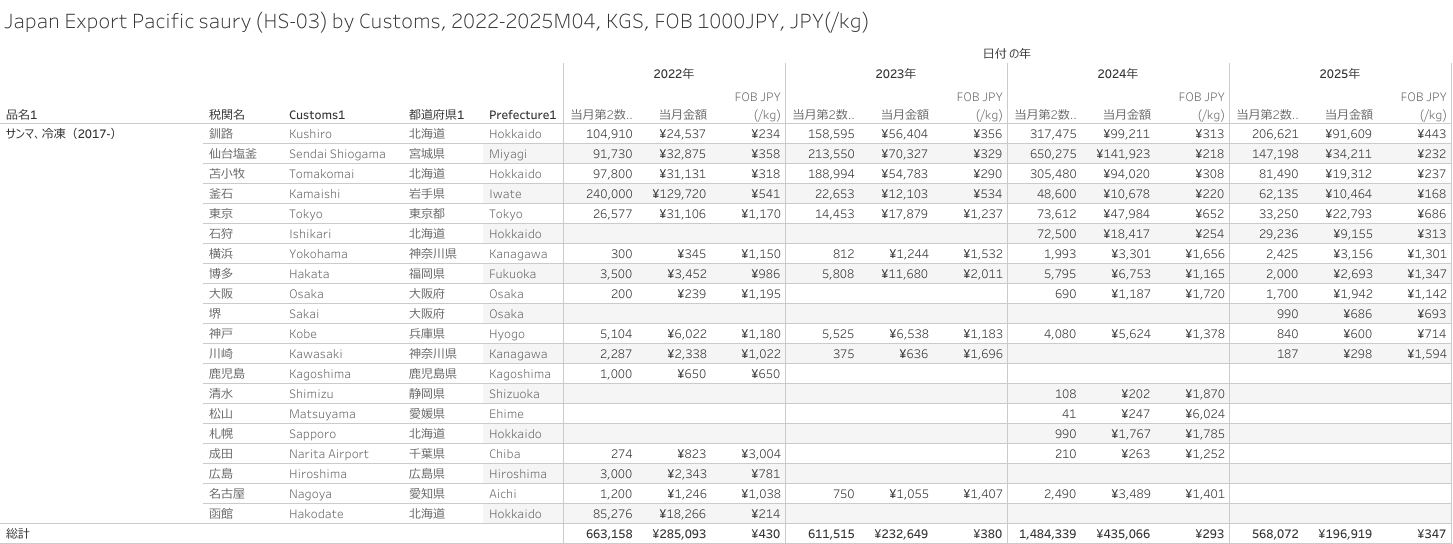 Japan Export Pacific saury (HS-03) by Customs, 2022-2025M04, KGS, FOB 1000JPY, JPY(/kg)

日付 の年

| 品名1 | 税関名 | Customs1 | 都道府県1 | Prefecture1 | 2022年 当月第2数.. | 2022年 当月金額 | 2022年 FOB JPY (/kg) | 2023年 当月第2数.. | 2023年 当月金額 | 2023年 FOB JPY (/kg) | 2024年 当月第2数.. | 2024年 当月金額 | 2024年 FOB JPY (/kg) | 2025年 当月第2数.. | 2025年 当月金額 | 2025年 FOB JPY (/kg) |
|---|---|---|---|---|---|---|---|---|---|---|---|---|---|---|---|---|
| サンマ、冷凍（2017-） | 釧路 | Kushiro | 北海道 | Hokkaido | 104,910 | ¥24,537 | ¥234 | 158,595 | ¥56,404 | ¥356 | 317,475 | ¥99,211 | ¥313 | 206,621 | ¥91,609 | ¥443 |
| | 仙台塩釜 | Sendai Shiogama | 宮城県 | Miyagi | 91,730 | ¥32,875 | ¥358 | 213,550 | ¥70,327 | ¥329 | 650,275 | ¥141,923 | ¥218 | 147,198 | ¥34,211 | ¥232 |
| | 苫小牧 | Tomakomai | 北海道 | Hokkaido | 97,800 | ¥31,131 | ¥318 | 188,994 | ¥54,783 | ¥290 | 305,480 | ¥94,020 | ¥308 | 81,490 | ¥19,312 | ¥237 |
| | 釜石 | Kamaishi | 岩手県 | Iwate | 240,000 | ¥129,720 | ¥541 | 22,653 | ¥12,103 | ¥534 | 48,600 | ¥10,678 | ¥220 | 62,135 | ¥10,464 | ¥168 |
| | 東京 | Tokyo | 東京都 | Tokyo | 26,577 | ¥31,106 | ¥1,170 | 14,453 | ¥17,879 | ¥1,237 | 73,612 | ¥47,984 | ¥652 | 33,250 | ¥22,793 | ¥686 |
| | 石狩 | Ishikari | 北海道 | Hokkaido | | | | | | | 72,500 | ¥18,417 | ¥254 | 29,236 | ¥9,155 | ¥313 |
| | 横浜 | Yokohama | 神奈川県 | Kanagawa | 300 | ¥345 | ¥1,150 | 812 | ¥1,244 | ¥1,532 | 1,993 | ¥3,301 | ¥1,656 | 2,425 | ¥3,156 | ¥1,301 |
| | 博多 | Hakata | 福岡県 | Fukuoka | 3,500 | ¥3,452 | ¥986 | 5,808 | ¥11,680 | ¥2,011 | 5,795 | ¥6,753 | ¥1,165 | 2,000 | ¥2,693 | ¥1,347 |
| | 大阪 | Osaka | 大阪府 | Osaka | 200 | ¥239 | ¥1,195 | | | | 690 | ¥1,187 | ¥1,720 | 1,700 | ¥1,942 | ¥1,142 |
| | 堺 | Sakai | 大阪府 | Osaka | | | | | | | | | | 990 | ¥686 | ¥693 |
| | 神戸 | Kobe | 兵庫県 | Hyogo | 5,104 | ¥6,022 | ¥1,180 | 5,525 | ¥6,538 | ¥1,183 | 4,080 | ¥5,624 | ¥1,378 | 840 | ¥600 | ¥714 |
| | 川崎 | Kawasaki | 神奈川県 | Kanagawa | 2,287 | ¥2,338 | ¥1,022 | 375 | ¥636 | ¥1,696 | | | | 187 | ¥298 | ¥1,594 |
| | 鹿児島 | Kagoshima | 鹿児島県 | Kagoshima | 1,000 | ¥650 | ¥650 | | | | | | | | | |
| | 清水 | Shimizu | 静岡県 | Shizuoka | | | | | | | 108 | ¥202 | ¥1,870 | | | |
| | 松山 | Matsuyama | 愛媛県 | Ehime | | | | | | | 41 | ¥247 | ¥6,024 | | | |
| | 札幌 | Sapporo | 北海道 | Hokkaido | | | | | | | 990 | ¥1,767 | ¥1,785 | | | |
| | 成田 | Narita Airport | 千葉県 | Chiba | 274 | ¥823 | ¥3,004 | | | | 210 | ¥263 | ¥1,252 | | | |
| | 広島 | Hiroshima | 広島県 | Hiroshima | 3,000 | ¥2,343 | ¥781 | | | | | | | | | |
| | 名古屋 | Nagoya | 愛知県 | Aichi | 1,200 | ¥1,246 | ¥1,038 | 750 | ¥1,055 | ¥1,407 | 2,490 | ¥3,489 | ¥1,401 | | | |
| | 函館 | Hakodate | 北海道 | Hokkaido | 85,276 | ¥18,266 | ¥214 | | | | | | | | | |
| 総計 | | | | | 663,158 | ¥285,093 | ¥430 | 611,515 | ¥232,649 | ¥380 | 1,484,339 | ¥435,066 | ¥293 | 568,072 | ¥196,919 | ¥347 |